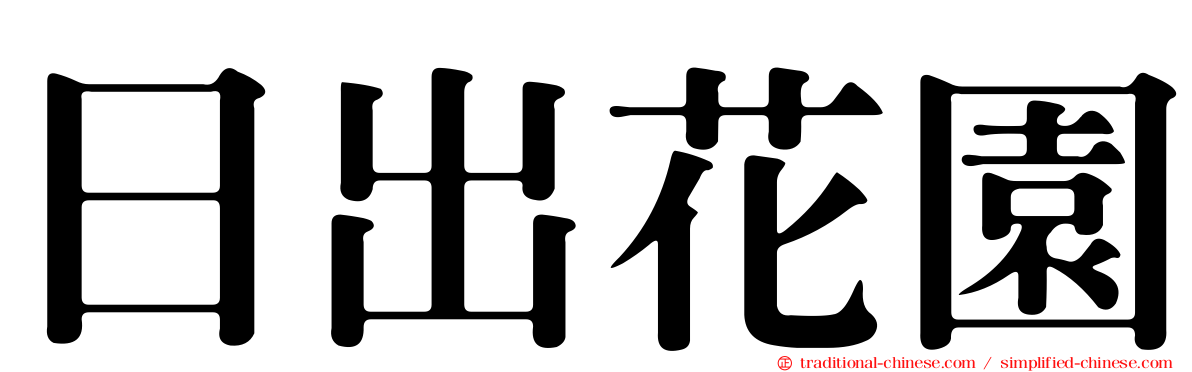 日出花園

traditional-chinese.com / simplified-chinese.com